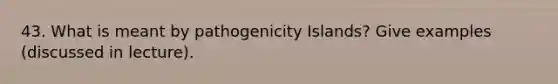 43. What is meant by pathogenicity Islands? Give examples (discussed in lecture).